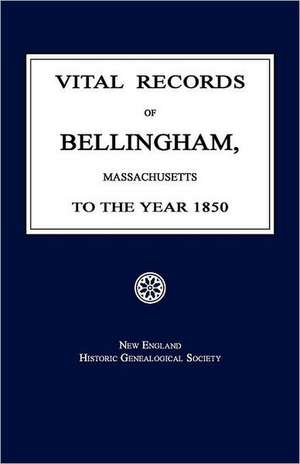 VITAL RECORDS

OF

BELLINGHAM,

MASSACHUSETTS

TO THE YEAR 1850

NEW ENGLAND
HISTORIC GENEALOGICAL SOCIETY